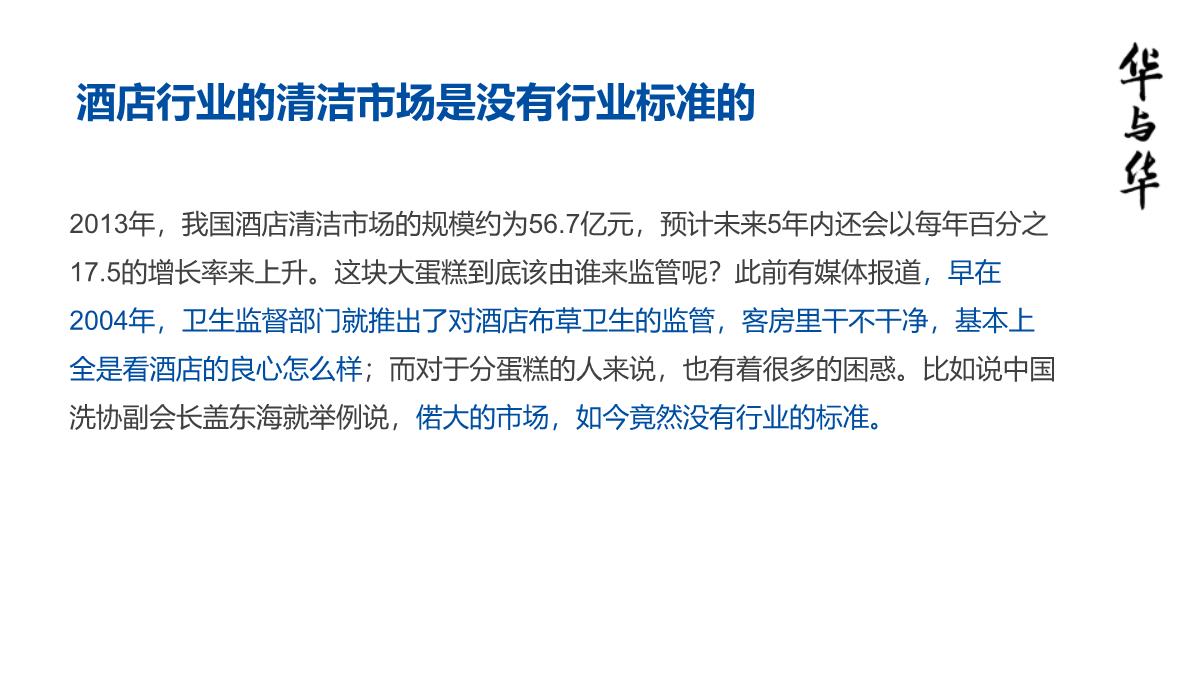 酒店行业的清洁市场是没有行业标准的

华与华

2013年，我国酒店清洁市场的规模约为56.7亿元，预计未来5年内还会以每年百分之17.5的增长率来上升。这块大蛋糕到底该由谁来监管呢？此前有媒体报道，早在2004年，卫生监督部门就推出了对酒店布草卫生的监管，客房里干不干净，基本上全是看酒店的良心怎么样；而对于分蛋糕的人来说，也有着很多的困惑。比如说中国洗协副会长盖东海就举例说，偌大的市场，如今竟然没有行业的标准。